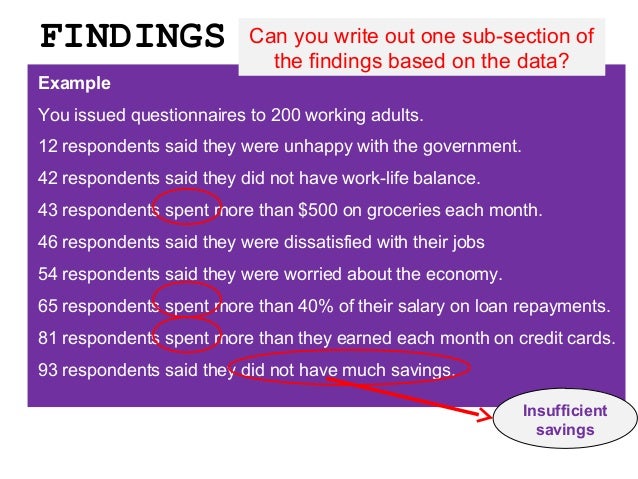 FINDINGS

Can you write out one sub-section of the findings based on the data?

Example

You issued questionnaires to 200 working adults.

12 respondents said they were unhappy with the government.

42 respondents said they did not have work-life balance.

43 respondents spent more than $500 on groceries each month.

46 respondents said they were dissatisfied with their jobs

54 respondents said they were worried about the economy.

65 respondents spent more than 40% of their salary on loan repayments.

81 respondents spent more than they earned each month on credit cards.

93 respondents said they did not have much savings.

Insufficient savings